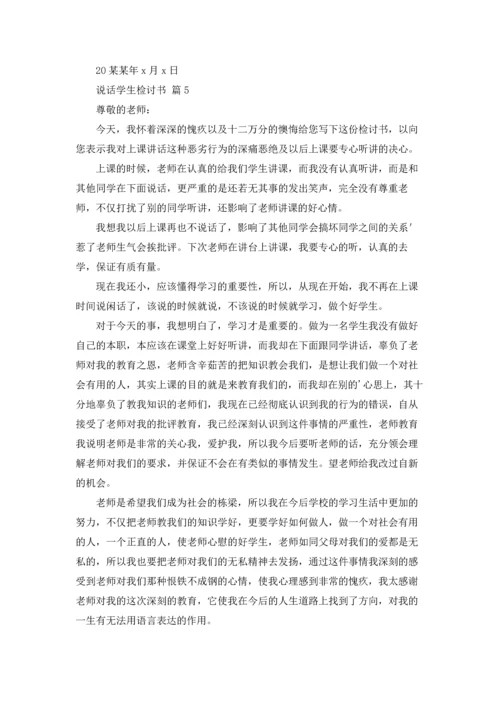 20 某某年 x 月 x 日

说话学生检讨书 篇 5

尊敬的老师：

今天，我怀着深深的愧疚以及十二万分的懊悔给您写下这份检讨书，以向您表示我对上课讲话这种恶劣行为的深痛恶绝及以后上课要专心听讲的决心。

上课的时候，老师在认真的给我们学生讲课，而我没有认真听讲，而是和其他同学在下面说话，更严重的是还若无其事的发出笑声，完全没有尊重老师，不仅打扰了别的同学听讲，还影响了老师讲课的好心情。

我想我以后上课再也不说话了，影响了其他同学会搞坏同学之间的关系’惹了老师生气会挨批评。下次老师在讲台上讲课，我要专心的听，认真的去学，保证有质有量。

现在我还小，应该懂得学习的重要性，所以，从现在开始，我不再在上课时间说闲话了，该说的时候就说，不该说的时候就学习，做个好学生。

对于今天的事，我想明白了，学习才是重要的。做为一名学生我没有做好自己的本职，本应该在课堂上好好听讲，而我却在下面跟同学讲话，辜负了老师对我的教育之恩，老师含辛茹苦的把知识教会我们，是想让我们做一个对社会有用的人，其实上课的目的就是来教育我们的，而我却在别的’心思上，其十分地辜负了教我知识的老师们，我现在已经彻底认识到我的行为的错误，自从接受了老师对我的批评教育，我已经深刻认识到这件事情的严重性，老师教育我说明老师是非常的关心我，爱护我，所以我今后要听老师的话，充分领会理解老师对我们的要求，并保证不会在有类似的事情发生。望老师给我改过自新的机会。

老师是希望我们成为社会的栋梁，所以我在今后学校的学习生活中更加的努力，不仅把老师教我们的知识学好，更要学好如何做人，做一个对社会有用的人，一个正直的人，使老师心慰的好学生，老师如同父母对我们的爱都是无私的，所以我也要把老师对我们的无私精神去发扬，通过这件事情我深刻的感受到老师对我们那种恨铁不成钢的心情，使我心理感到非常的愧疚，我太感谢老师对我的这次深刻的教育，它使我在今后的人生道路上找到了方向，对我的一生有无法用语言表达的作用。